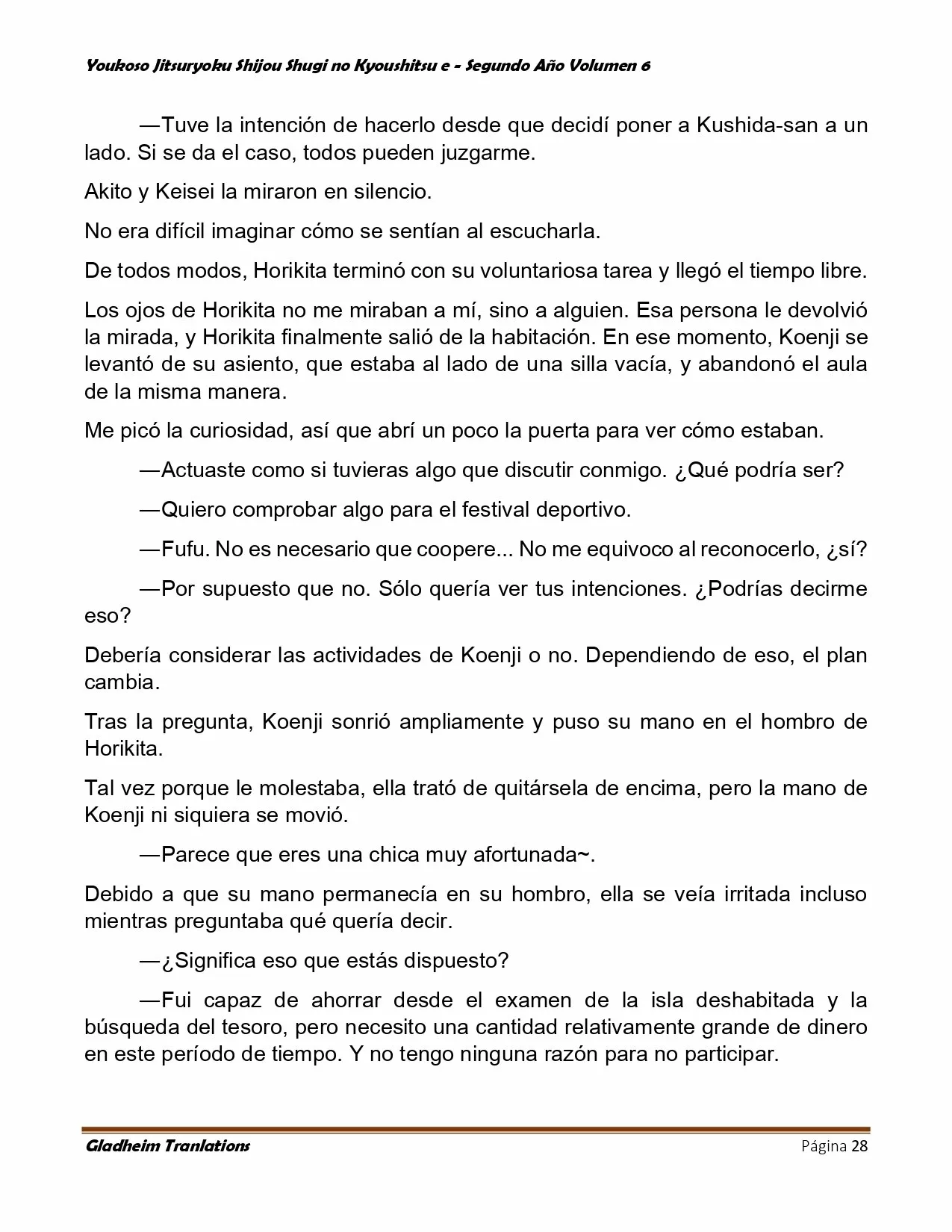 Youkoso Jitsuryoku Shijou Shugi no Kyoushitsu e - Segundo Año Volumen 6

—Tuve la intención de hacerlo desde que decidí poner a Kushida-san a un lado. Si se da el caso, todos pueden juzgarme.

Akito y Keisei la miraron en silencio.

No era difícil imaginar cómo se sentían al escucharla.

De todos modos, Horikita terminó con su voluntariosa tarea y llegó el tiempo libre.

Los ojos de Horikita no me miraban a mí, sino a alguien. Esa persona le devolvió la mirada, y Horikita finalmente salió de la habitación. En ese momento, Koenji se levantó de su asiento, que estaba al lado de una silla vacía, y abandonó el aula de la misma manera.

Me picó la curiosidad, así que abrí un poco la puerta para ver cómo estaban.

—Actuaste como si tuvieras algo que discutir conmigo. ¿Qué podría ser?

—Quiero comprobar algo para el festival deportivo.

—Fufu. No es necesario que coopere... No me equivoco al reconocerlo, ¿sí?

—Por supuesto que no. Sólo quería ver tus intenciones. ¿Podrías decirme eso?

Debería considerar las actividades de Koenji o no. Dependiendo de eso, el plan cambia.

Tras la pregunta, Koenji sonrió ampliamente y puso su mano en el hombro de Horikita.

Tal vez porque le molestaba, ella trató de quitársela de encima, pero la mano de Koenji ni siquiera se movió.

—Parece que eres una chica muy afortunada~.

Debido a que su mano permanecía en su hombro, ella se veía irritada incluso mientras preguntaba qué quería decir.

—¿Significa eso que estás dispuesto?

—Fui capaz de ahorrar desde el examen de la isla deshabitada y la búsqueda del tesoro, pero necesito una cantidad relativamente grande de dinero en este período de tiempo. Y no tengo ninguna razón para no participar.

Gladheim Tranlations Página 28